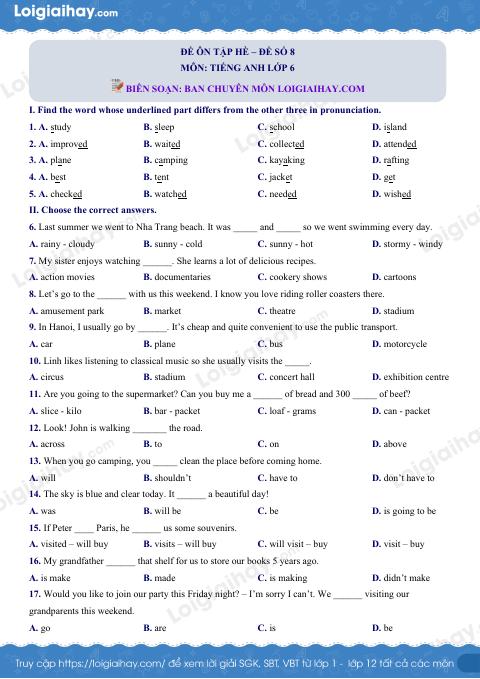 Loigiaihay.com

ĐỀ ÔN TẬP HÈ – ĐỀ SỐ 8
MÔN: TIẾNG ANH LỚP 6
BIÊN SOẠN: BAN CHUYÊN MÔN LOIGIAIHAY.COM

I. Find the word whose underlined part differs from the other three in pronunciation.

1. A. study B. sleep C. school D. island

2. A. improved B. waited C. collected D. attended

3. A. plane B. camping C. kayaking D. rafting

4. A. best B. tent C. jacket D. get

5. A. checked B. watched C. needed D. wished

II. Choose the correct answers.

6. Last summer we went to Nha Trang beach. It was ____ and ____ so we went swimming every day.

A. rainy - cloudy B. sunny - cold C. sunny - hot D. stormy - windy

7. My sister enjoys watching ____. She learns a lot of delicious recipes.

A. action movies B. documentaries C. cookery shows D. cartoons

8. Let's go to the ____ with us this weekend. I know you love riding roller coasters there.

A. amusement park B. market C. theatre D. stadium

9. In Hanoi, I usually go by ____. It's cheap and quite convenient to use the public transport.

A. car B. plane C. bus D. motorcycle

10. Linh likes listening to classical music so she usually visits the ____.

A. circus B. stadium C. concert hall D. exhibition centre

11. Are you going to the supermarket? Can you buy me a ____ of bread and 300 ____ of beef?

A. slice - kilo B. bar - packet C. loaf - grams D. can - packet

12. Look! John is walking ____ the road.

A. across B. to C. on D. above

13. When you go camping, you ____ clean the place before coming home.

A. will B. shouldn't C. have to D. don't have to

14. The sky is blue and clear today. It ____ a beautiful day!

A. was B. will be C. be D. is going to be

15. If Peter ____ Paris, he ____ us some souvenirs.

A. visited – will buy B. visits – will buy C. will visit – buy D. visit – buy

16. My grandfather ____ that shelf for us to store our books 5 years ago.

A. is make B. made C. is making D. didn't make

17. Would you like to join our party this Friday night? – I'm sorry I can't. We ____ visiting our grandparents this weekend.

A. go B. are C. is D. be

Truy cập https://loigiaihay.com/ để xem lời giải SGK, SBT, VBT từ lớp 1 - lớp 12 tất cả các môn

Loigiaihay.com